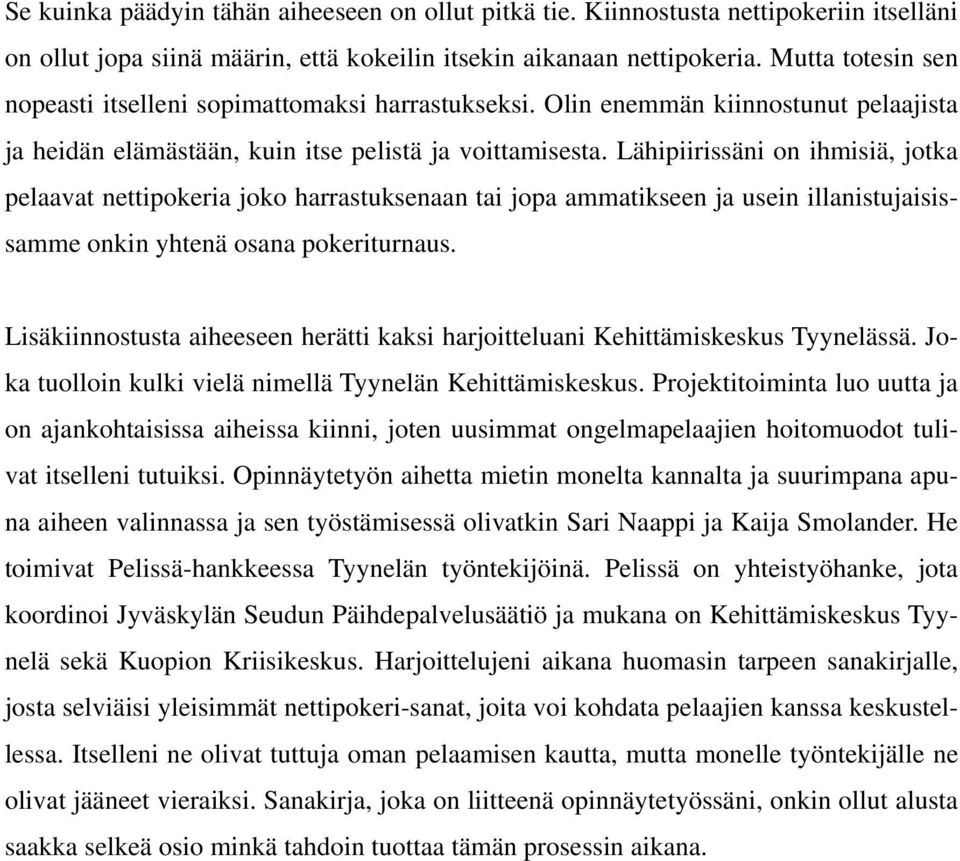 Se kuinka päädyin tähän aiheeseen on ollut pitkä tie. Kiinnostusta nettipokeriin itselläni on ollut jopa siinä määrin, että kokeilin itsekin aikanaan nettipokeria. Mutta totesin sen nopeasti itselleni sopimattomaksi harrastukseksi. Olin enemmän kiinnostunut pelaajista ja heidän elämästään, kuin itse pelistä ja voittamisesta. Lähipiirissäni on ihmisiä, jotka pelaavat nettipokeria joko harrastuksenaan tai jopa ammatikseen ja usein illanistujaisissamme onkin yhtenä osana pokeriturnaus.

Lisäkiinnostusta aiheeseen herätti kaksi harjoitteluani Kehittämiskeskus Tyynelässä. Joka tuolloin kulki vielä nimellä Tyynelän Kehittämiskeskus. Projektitoiminta luo uutta ja on ajankohtaisissa aiheissa kiinni, joten uusimmat ongelmapelaajien hoitomuodot tulivat itselleni tutuiksi. Opinnäytetyön aihetta mietin monelta kannalta ja suurimpana apuna aiheen valinnassa ja sen työstämisessä olivatkin Sari Naappi ja Kaija Smolander. He toimivat Pelissä-hankkeessa Tyynelän työntekijöinä. Pelissä on yhteistyöhanke, jota koordinoi Jyväskylän Seudun Päihdepalvelusäätiö ja mukana on Kehittämiskeskus Tyynelä sekä Kuopion Kriisikeskus. Harjoittelujeni aikana huomasin tarpeen sanakirjalle, josta selviäisi yleisimmät nettipokeri-sanat, joita voi kohdata pelaajien kanssa keskustellessa. Itselleni ne olivat tuttuja oman pelaamisen kautta, mutta monelle työntekijälle ne olivat jääneet vieraiksi. Sanakirja, joka on liitteenä opinnäytetyössäni, onkin ollut alusta saakka selkeä osio minkä tahdoin tuottaa tämän prosessin aikana.